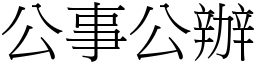 公事公辦